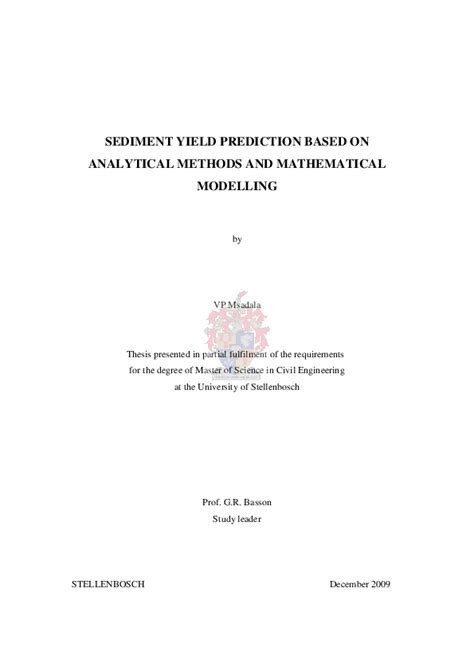 SEDIMENT YIELD PREDICTION BASED ON ANALYTICAL METHODS AND MATHEMATICAL MODELLING

by

VP Msadala

Thesis presented in partial fulfilment of the requirements for the degree of Master of Science in Civil Engineering at the University of Stellenbosch

Prof. G.R. Basson
Study leader

STELLENBOSCH

December 2009